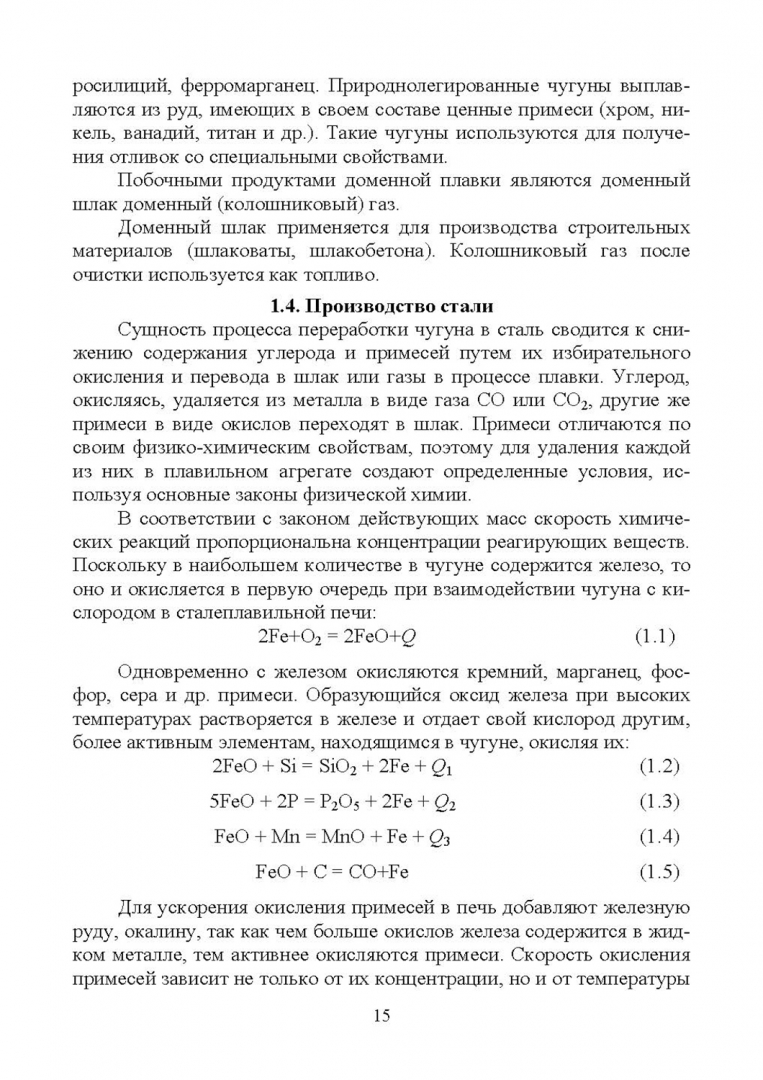 росилиций, ферромарганец. Природнолегированные чугуны выплавляются из руд, имеющих в своем составе ценные примеси (хром, никель, ванадий, титан и др.). Такие чугуны используются для получения отливок со специальными свойствами.

Побочными продуктами доменной плавки являются доменный шлак доменный (колошниковый) газ.

Доменный шлак применяется для производства строительных материалов (шлаковаты, шлакобетона). Колошниковый газ после очистки используется как топливо.

1.4. Производство стали

Сущность процесса переработки чугуна в сталь сводится к снижению содержания углерода и примесей путем их избирательного окисления и перевода в шлак или газы в процессе плавки. Углерод, окисляясь, удаляется из металла в виде газа $CO$ или $CO_2$, другие же примеси в виде окислов переходят в шлак. Примеси отличаются по своим физико-химическим свойствам, поэтому для удаления каждой из них в плавильном агрегате создают определенные условия, используя основные законы физической химии.

В соответствии с законом действующих масс скорость химических реакций пропорциональна концентрации реагирующих веществ. Поскольку в наибольшем количестве в чугуне содержится железо, то оно и окисляется в первую очередь при взаимодействии чугуна с кислородом в сталеплавильной печи:

$2Fe+O_2 = 2FeO+Q$ (1.1)

Одновременно с железом окисляются кремний, марганец, фосфор, сера и др. примеси. Образующийся оксид железа при высоких температурах растворяется в железе и отдает свой кислород другим, более активным элементам, находящимся в чугуне, окисляя их:

$2FeO + Si = SiO_2 + 2Fe + Q_1$ (1.2)

$5FeO + 2P = P_2O_5 + 2Fe + Q_2$ (1.3)

$FeO + Mn = MnO + Fe + Q_3$ (1.4)

$FeO + C = CO+Fe$ (1.5)

Для ускорения окисления примесей в печь добавляют железную руду, окалину, так как чем больше окислов железа содержится в жидком металле, тем активнее окисляются примеси. Скорость окисления примесей зависит не только от их концентрации, но и от температуры

15